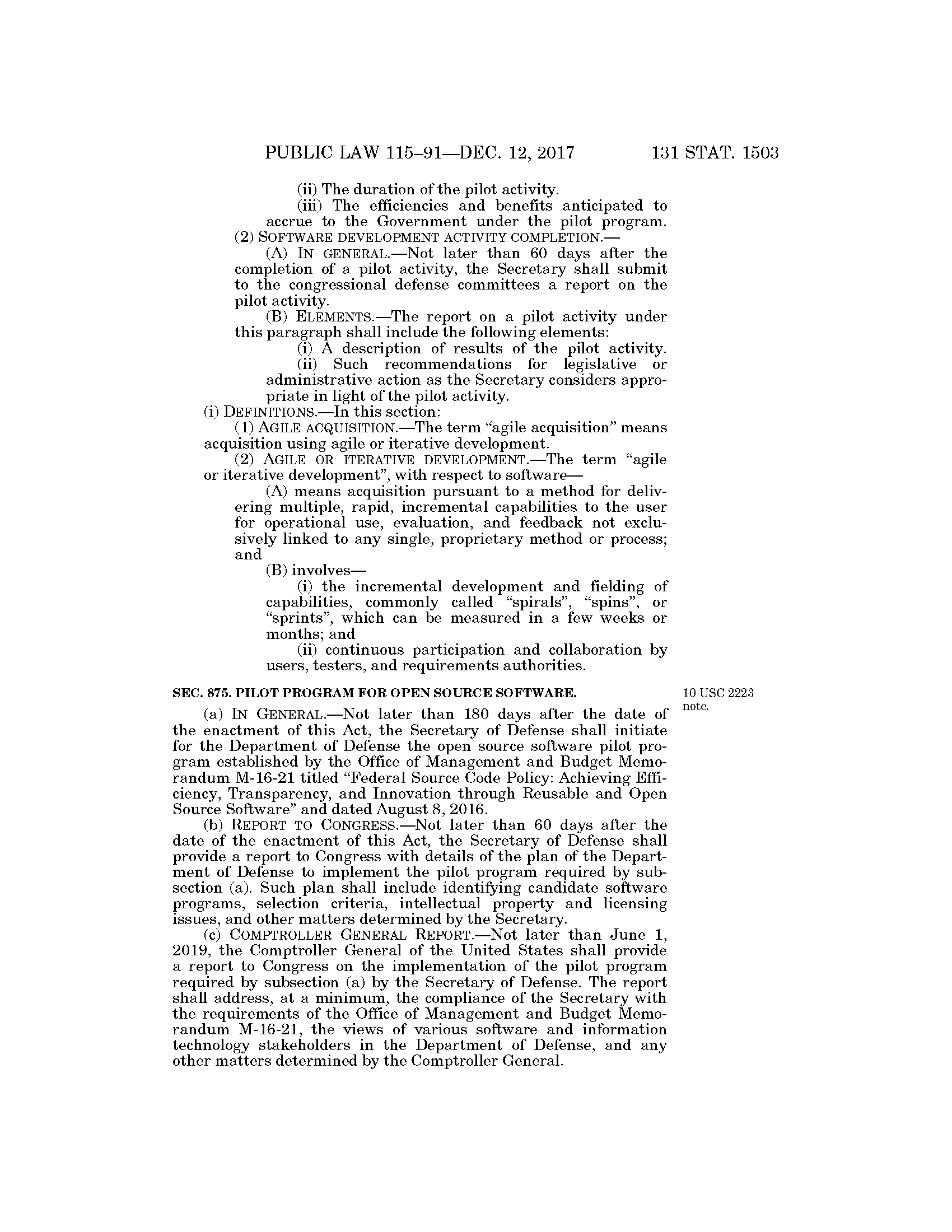 PUBLIC LAW 115–91—DEC. 12, 2017 131 STAT. 1503

(ii) The duration of the pilot activity.

(iii) The efficiencies and benefits anticipated to accrue to the Government under the pilot program.

(2) SOFTWARE DEVELOPMENT ACTIVITY COMPLETION.—

(A) IN GENERAL.—Not later than 60 days after the completion of a pilot activity, the Secretary shall submit to the congressional defense committees a report on the pilot activity.

(B) ELEMENTS.—The report on a pilot activity under this paragraph shall include the following elements:

(i) A description of results of the pilot activity.

(ii) Such recommendations for legislative or administrative action as the Secretary considers appropriate in light of the pilot activity.

(i) DEFINITIONS.—In this section:

(1) AGILE ACQUISITION.—The term "agile acquisition" means acquisition using agile or iterative development.

(2) AGILE OR ITERATIVE DEVELOPMENT.—The term "agile or iterative development", with respect to software—

(A) means acquisition pursuant to a method for delivering multiple, rapid, incremental capabilities to the user for operational use, evaluation, and feedback not exclusively linked to any single, proprietary method or process; and

(B) involves—

(i) the incremental development and fielding of capabilities, commonly called "spirals", "spins", or "sprints", which can be measured in a few weeks or months; and

(ii) continuous participation and collaboration by users, testers, and requirements authorities.

SEC. 875. PILOT PROGRAM FOR OPEN SOURCE SOFTWARE.

10 USC 2223 note.

(a) IN GENERAL.—Not later than 180 days after the date of the enactment of this Act, the Secretary of Defense shall initiate for the Department of Defense the open source software pilot program established by the Office of Management and Budget Memorandum M-16-21 titled "Federal Source Code Policy: Achieving Efficiency, Transparency, and Innovation through Reusable and Open Source Software" and dated August 8, 2016.

(b) REPORT TO CONGRESS.—Not later than 60 days after the date of the enactment of this Act, the Secretary of Defense shall provide a report to Congress with details of the plan of the Department of Defense to implement the pilot program required by subsection (a). Such plan shall include identifying candidate software programs, selection criteria, intellectual property and licensing issues, and other matters determined by the Secretary.

(c) COMPTROLLER GENERAL REPORT.—Not later than June 1, 2019, the Comptroller General of the United States shall provide a report to Congress on the implementation of the pilot program required by subsection (a) by the Secretary of Defense. The report shall address, at a minimum, the compliance of the Secretary with the requirements of the Office of Management and Budget Memorandum M-16-21, the views of various software and information technology stakeholders in the Department of Defense, and any other matters determined by the Comptroller General.